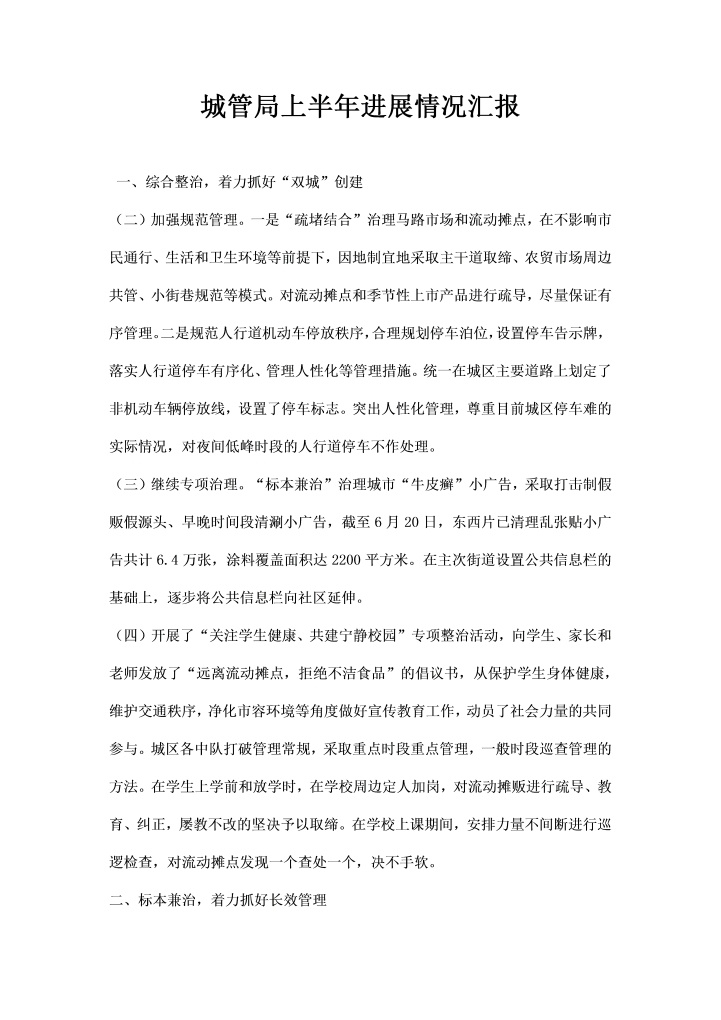 城管局上半年进展情况汇报

一、综合整治，着力抓好“双城”创建

（二）加强规范管理。一是“疏堵结合”治理马路市场和流动摊点，在不影响市民通行、生活和卫生环境等前提下，因地制宜地采取主干道取缔、农贸市场周边共管、小街巷规范等模式。对流动摊点和季节性上市产品进行疏导，尽量保证有序管理。二是规范人行道机动车停放秩序，合理规划停车泊位，设置停车告示牌，落实人行道停车有序化、管理人性化等管理措施。统一在城区主要道路上划定了非机动车辆停放线，设置了停车标志。突出人性化管理，尊重目前城区停车难的实际情况，对夜间低峰时段的人行道停车不作处理。

（三）继续专项治理。“标本兼治”治理城市“牛皮癣”小广告，采取打击制假贩假源头、早晚时间段清涮小广告，截至6月20日，东西片已清理乱张贴小广告共计6.4万张，涂料覆盖面积达2200平方米。在主次街道设置公共信息栏的基础上，逐步将公共信息栏向社区延伸。

（四）开展了“关注学生健康、共建宁静校园”专项整治活动，向学生、家长和老师发放了“远离流动摊点，拒绝不洁食品”的倡议书，从保护学生身体健康，维护交通秩序，净化市容环境等角度做好宣传教育工作，动员了社会力量的共同参与。城区各中队打破管理常规，采取重点时段重点管理，一般时段巡查管理的方法。在学生上学前和放学时，在学校周边定人加岗，对流动摊贩进行疏导、教育、纠正，屡教不改的坚决予以取缔。在学校上课期间，安排力量不间断进行巡逻检查，对流动摊点发现一个查处一个，决不手软。

二、标本兼治，着力抓好长效管理